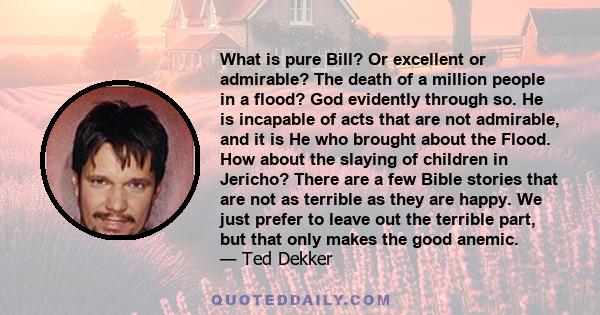 What is pure Bill? Or excellent or admirable? The death of a million people in a flood? God evidently through so. He is incapable of acts that are not admirable, and it is He who brought about the Flood. How about the slaying of children in Jericho? There are a few Bible stories that are not as terrible as they are happy. We just prefer to leave out the terrible part, but that only makes the good anemic.
— Ted Dekker

QUOTEDDAILY.COM